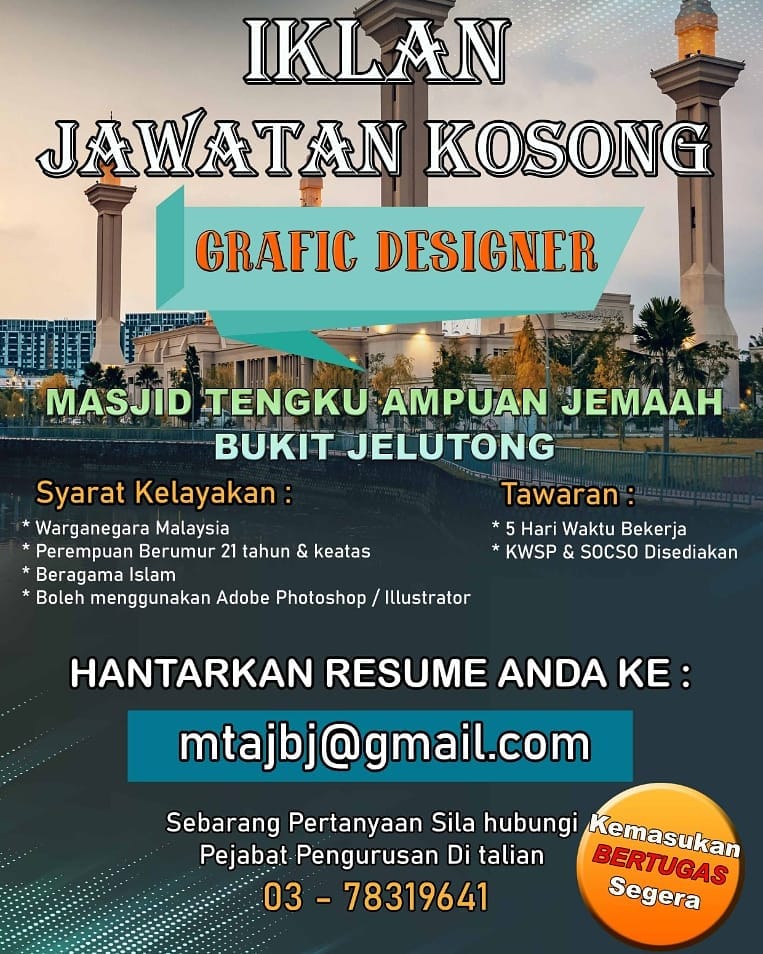 IKLAN
JAWATAN KOSONG

GRAFIC DESIGNER

MASJID TENGKU AMPUAN JEMAAH
BUKIT JELUTONG

Syarat Kelayakan :
* Warganegara Malaysia
* Perempuan Berumur 21 tahun & keatas
* Beragama Islam
* Boleh menggunakan Adobe Photoshop / Illustrator

Tawaran :
* 5 Hari Waktu Bekerja
* KWSP & SOCSO Disediakan

HANTARKAN RESUME ANDA KE :

mtajbj@gmail.com

Sebarang Pertanyaan Sila hubungi
Pejabat Pengurusan Di talian
03 - 78319641

Kemasukan
BERTUGAS
Segera